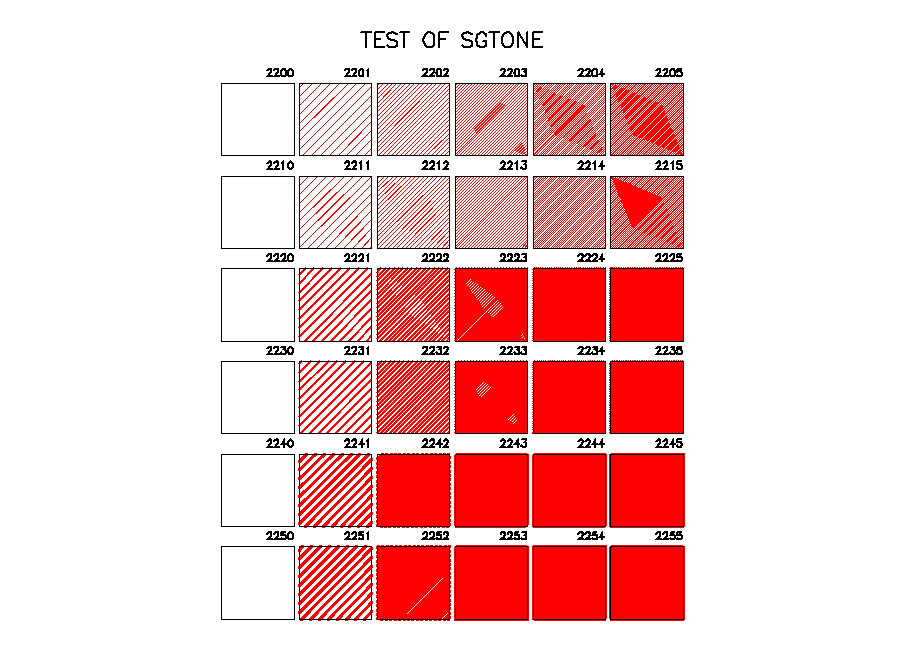 TEST OF SGTONE

2200 2201 2202 2203 2204 2205

2210 2211 2212 2213 2214 2215

2220 2221 2222 2223 2224 2225

2230 2231 2232 2233 2234 2235

2240 2241 2242 2243 2244 2245

2250 2251 2252 2253 2254 2255